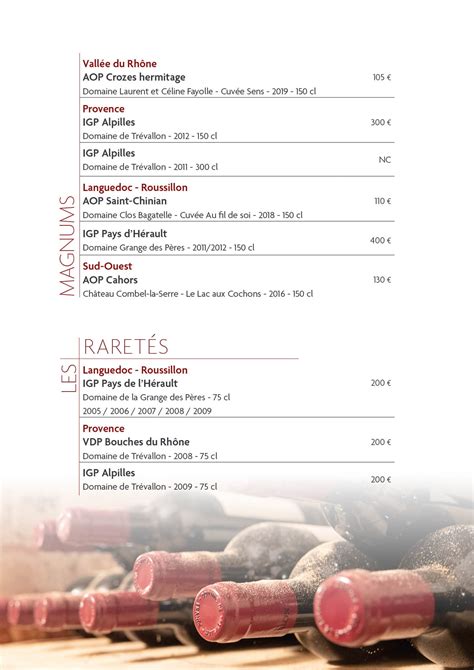 MAGNUMS

Vallée du Rhône
AOP Crozes hermitage 105 €
Domaine Laurent et Céline Fayolle - Cuvée Sens - 2019 - 150 cl

Provence
IGP Alpilles 300 €
Domaine de Trévallon - 2012 - 150 cl

IGP Alpilles NC
Domaine de Trévallon - 2011 - 300 cl

Languedoc - Roussillon
AOP Saint-Chinian 110 €
Domaine Clos Bagatelle - Cuvée Au fil de soi - 2018 - 150 cl

IGP Pays d'Hérault 400 €
Domaine Grange des Pères - 2011/2012 - 150 cl

Sud-Ouest
AOP Cahors 130 €
Château Combel-la-Serre - Le Lac aux Cochons - 2016 - 150 cl

LES RARETÉS

Languedoc - Roussillon
IGP Pays de l'Hérault 200 €
Domaine de la Grange des Pères - 75 cl
2005 / 2006 / 2007 / 2008 / 2009

Provence
VDP Bouches du Rhône 200 €
Domaine de Trévallon - 2008 - 75 cl

IGP Alpilles 200 €
Domaine de Trévallon - 2009 - 75 cl